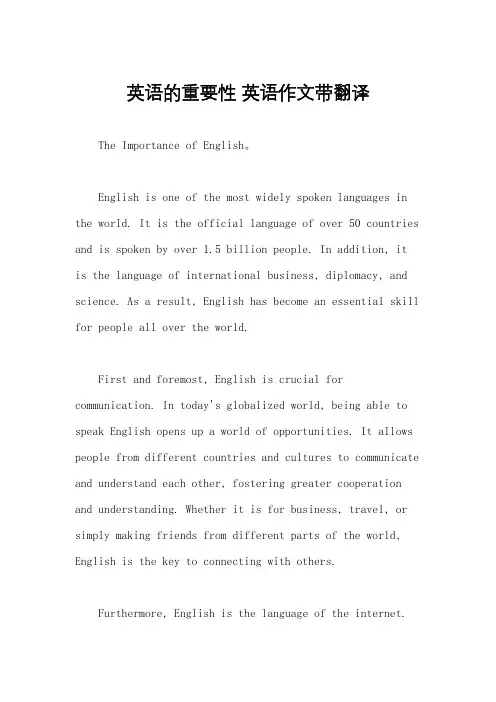 英语的重要性 英语作文带翻译

The Importance of English。

English is one of the most widely spoken languages in the world. It is the official language of over 50 countries and is spoken by over 1.5 billion people. In addition, it is the language of international business, diplomacy, and science. As a result, English has become an essential skill for people all over the world.

First and foremost, English is crucial for communication. In today's globalized world, being able to speak English opens up a world of opportunities. It allows people from different countries and cultures to communicate and understand each other, fostering greater cooperation and understanding. Whether it is for business, travel, or simply making friends from different parts of the world, English is the key to connecting with others.

Furthermore, English is the language of the internet.